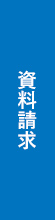 資料請求